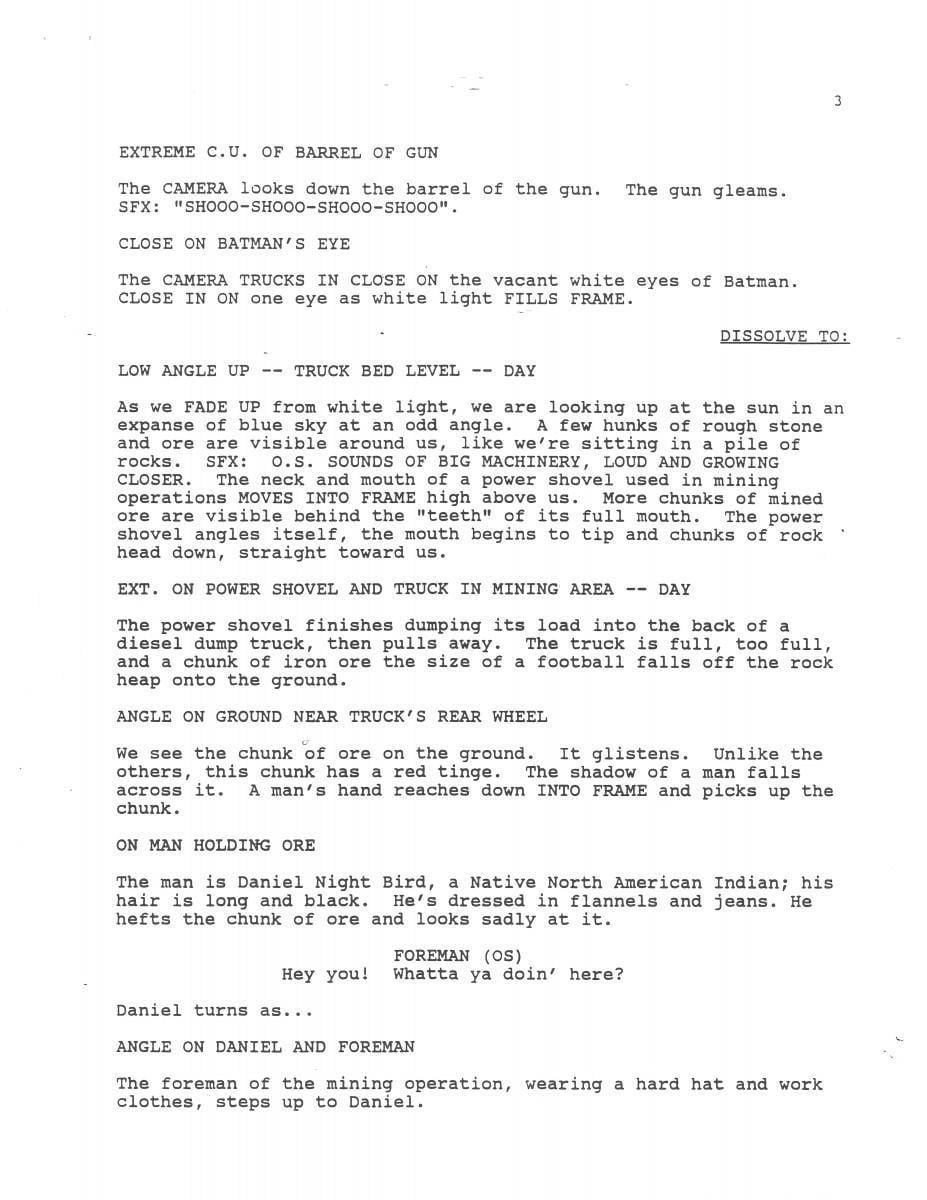 3

EXTREME C.U. OF BARREL OF GUN

The CAMERA looks down the barrel of the gun. The gun gleams. SFX: "SHOOO-SHOOO-SHOOO-SHOOO".

CLOSE ON BATMAN'S EYE

The CAMERA TRUCKS IN CLOSE ON the vacant white eyes of Batman. CLOSE IN ON one eye as white light FILLS FRAME.

DISSOLVE TO:

LOW ANGLE UP -- TRUCK BED LEVEL -- DAY

As we FADE UP from white light, we are looking up at the sun in an expanse of blue sky at an odd angle. A few hunks of rough stone and ore are visible around us, like we're sitting in a pile of rocks. SFX: O.S. SOUNDS OF BIG MACHINERY, LOUD AND GROWING CLOSER. The neck and mouth of a power shovel used in mining operations MOVES INTO FRAME high above us. More chunks of mined ore are visible behind the "teeth" of its full mouth. The power shovel angles itself, the mouth begins to tip and chunks of rock head down, straight toward us.

EXT. ON POWER SHOVEL AND TRUCK IN MINING AREA -- DAY

The power shovel finishes dumping its load into the back of a diesel dump truck, then pulls away. The truck is full, too full, and a chunk of iron ore the size of a football falls off the rock heap onto the ground.

ANGLE ON GROUND NEAR TRUCK'S REAR WHEEL

We see the chunk of ore on the ground. It glistens. Unlike the others, this chunk has a red tinge. The shadow of a man falls across it. A man's hand reaches down INTO FRAME and picks up the chunk.

ON MAN HOLDING ORE

The man is Daniel Night Bird, a Native North American Indian; his hair is long and black. He's dressed in flannels and jeans. He hefts the chunk of ore and looks sadly at it.

FOREMAN (OS)
Hey you! Whatta ya doin' here?

Daniel turns as...

ANGLE ON DANIEL AND FOREMAN

The foreman of the mining operation, wearing a hard hat and work clothes, steps up to Daniel.